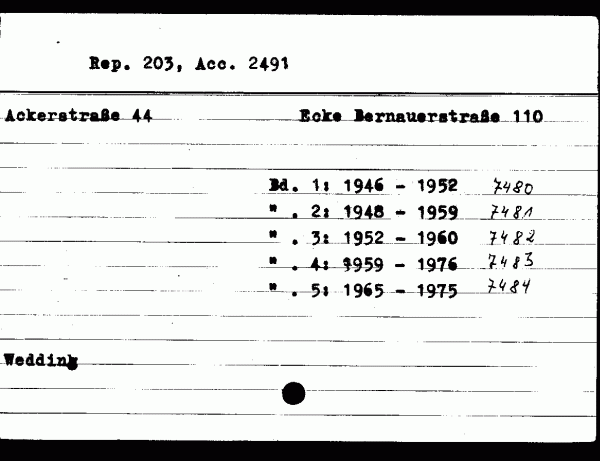 Rep. 203, Acc. 2491

Ackerstraße 44 Ecke Bernauerstraße 110

Bd. 1: 1946 - 1952 7480
" . 2: 1948 - 1959 7481
" . 3: 1952 - 1960 7482
" . 4: 1959 - 1976 7483
" . 5: 1965 - 1975 7484

Wedding